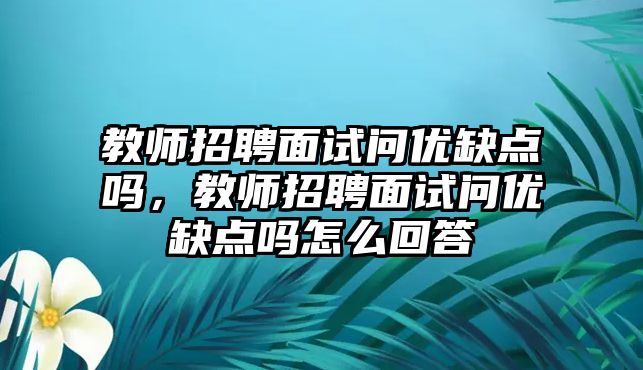 教师招聘面试问优缺点吗，教师招聘面试问优缺点吗怎么回答